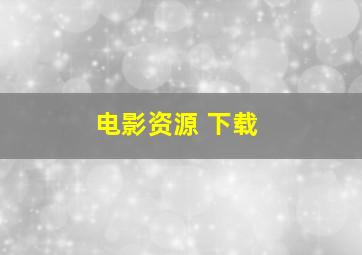 电影资源 下载